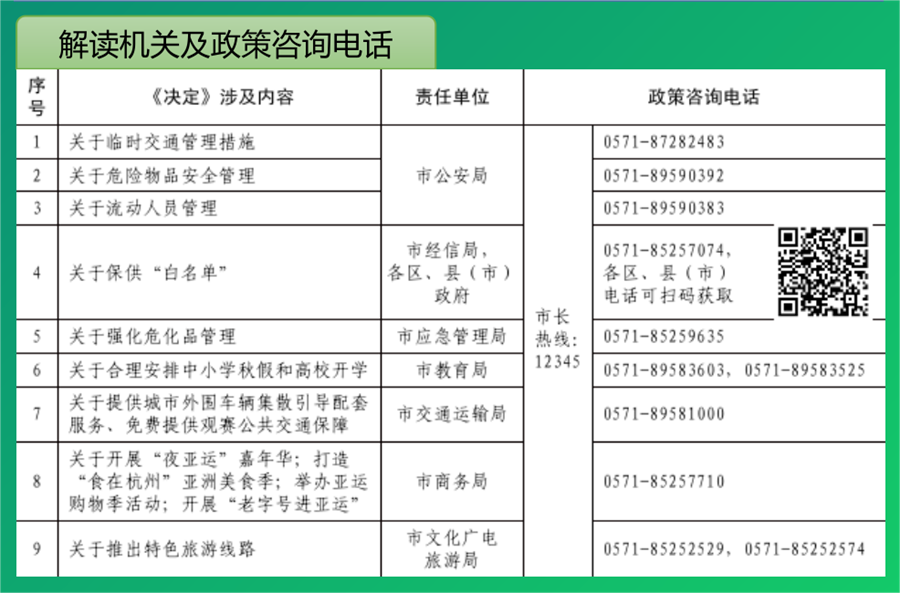 解读机关及政策咨询电话

| 序号 | 《决定》涉及内容 | 责任单位 | 政策咨询电话 | |
|---|---|---|---|---|
| 1 | 关于临时交通管理措施 | 市公安局 | 市长热线：12345 | 0571-87282483 |
| 2 | 关于危险物品安全管理 | 市公安局 | 市长热线：12345 | 0571-89590392 |
| 3 | 关于流动人员管理 | 市公安局 | 市长热线：12345 | 0571-89590383 |
| 4 | 关于保供“白名单” | 市经信局，各区、县（市）政府 | 市长热线：12345 | 0571-85257074，各区、县（市）电话可扫码获取 |
| 5 | 关于强化危化品管理 | 市应急管理局 | 市长热线：12345 | 0571-85259635 |
| 6 | 关于合理安排中小学秋假和高校开学 | 市教育局 | 市长热线：12345 | 0571-89583603，0571-89583525 |
| 7 | 关于提供城市外围车辆集散引导配套服务、免费提供观赛公共交通保障 | 市交通运输局 | 市长热线：12345 | 0571-89581000 |
| 8 | 关于开展“夜亚运”嘉年华；打造“食在杭州”亚洲美食季；举办亚运购物季活动；开展“老字号进亚运” | 市商务局 | 市长热线：12345 | 0571-85257710 |
| 9 | 关于推出特色旅游线路 | 市文化广电旅游局 | 市长热线：12345 | 0571-85252529，0571-85252574 |